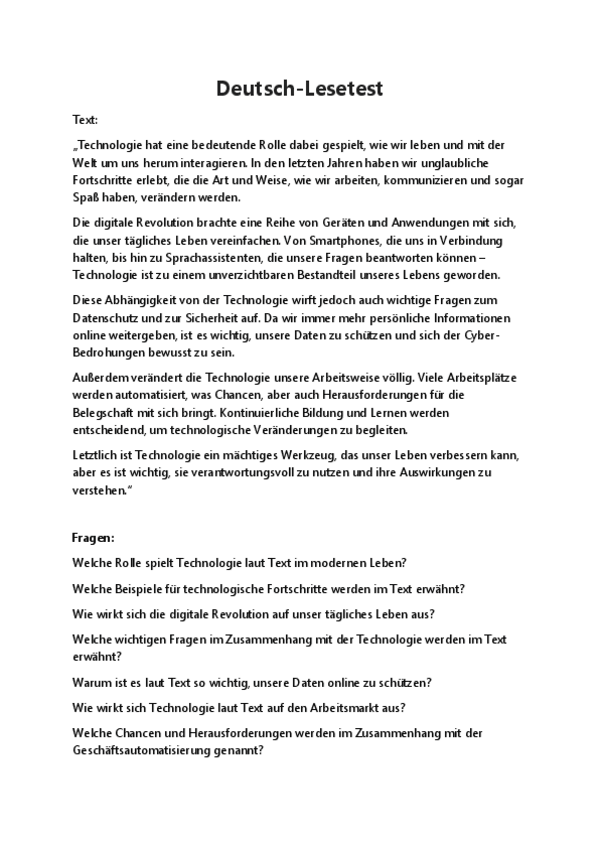 Deutsch-Lesetest

Text:

„Technologie hat eine bedeutende Rolle dabei gespielt, wie wir leben und mit der Welt um uns herum interagieren. In den letzten Jahren haben wir unglaubliche Fortschritte erlebt, die die Art und Weise, wie wir arbeiten, kommunizieren und sogar Spaß haben, verändern werden.

Die digitale Revolution brachte eine Reihe von Geräten und Anwendungen mit sich, die unser tägliches Leben vereinfachen. Von Smartphones, die uns in Verbindung halten, bis hin zu Sprachassistenten, die unsere Fragen beantworten können – Technologie ist zu einem unverzichtbaren Bestandteil unseres Lebens geworden.

Diese Abhängigkeit von der Technologie wirft jedoch auch wichtige Fragen zum Datenschutz und zur Sicherheit auf. Da wir immer mehr persönliche Informationen online weitergeben, ist es wichtig, unsere Daten zu schützen und sich der Cyber-Bedrohungen bewusst zu sein.

Außerdem verändert die Technologie unsere Arbeitsweise völlig. Viele Arbeitsplätze werden automatisiert, was Chancen, aber auch Herausforderungen für die Belegschaft mit sich bringt. Kontinuierliche Bildung und Lernen werden entscheidend, um technologische Veränderungen zu begleiten.

Letztlich ist Technologie ein mächtiges Werkzeug, das unser Leben verbessern kann, aber es ist wichtig, sie verantwortungsvoll zu nutzen und ihre Auswirkungen zu verstehen."

Fragen:

Welche Rolle spielt Technologie laut Text im modernen Leben?

Welche Beispiele für technologische Fortschritte werden im Text erwähnt?

Wie wirkt sich die digitale Revolution auf unser tägliches Leben aus?

Welche wichtigen Fragen im Zusammenhang mit der Technologie werden im Text erwähnt?

Warum ist es laut Text so wichtig, unsere Daten online zu schützen?

Wie wirkt sich Technologie laut Text auf den Arbeitsmarkt aus?

Welche Chancen und Herausforderungen werden im Zusammenhang mit der Geschäftsautomatisierung genannt?